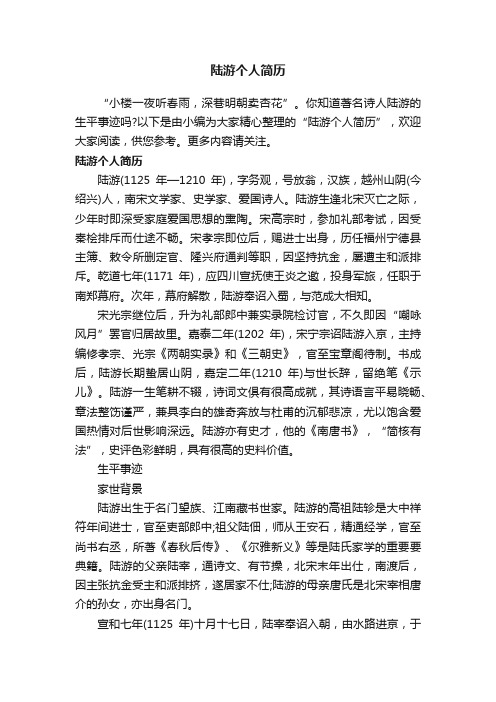 陆游个人简历

“小楼一夜听春雨，深巷明朝卖杏花”。你知道著名诗人陆游的生平事迹吗?以下是由小编为大家精心整理的“陆游个人简历”，欢迎大家阅读，供您参考。更多内容请关注。

陆游个人简历

陆游(1125 年—1210 年)，字务观，号放翁，汉族，越州山阴(今绍兴)人，南宋文学家、史学家、爱国诗人。陆游生逢北宋灭亡之际，少年时即深受家庭爱国思想的熏陶。宋高宗时，参加礼部考试，因受秦桧排斥而仕途不畅。宋孝宗即位后，赐进士出身，历任福州宁德县主簿、敕令所删定官、隆兴府通判等职，因坚持抗金，屡遭主和派排斥。乾道七年(1171 年)，应四川宣抚使王炎之邀，投身军旅，任职于南郑幕府。次年，幕府解散，陆游奉诏入蜀，与范成大相知。

宋光宗继位后，升为礼部郎中兼实录院检讨官，不久即因“嘲咏风月”罢官归居故里。嘉泰二年(1202 年)，宋宁宗诏陆游入京，主持编修孝宗、光宗《两朝实录》和《三朝史》，官至宝章阁待制。书成后，陆游长期蛰居山阴，嘉定二年(1210 年)与世长辞，留绝笔《示儿》。陆游一生笔耕不辍，诗词文俱有很高成就，其诗语言平易晓畅、章法整饬谨严，兼具李白的雄奇奔放与杜甫的沉郁悲凉，尤以饱含爱国热情对后世影响深远。陆游亦有史才，他的《南唐书》，“简核有法”，史评色彩鲜明，具有很高的史料价值。

生平事迹

家世背景

陆游出生于名门望族、江南藏书世家。陆游的高祖陆轸是大中祥符年间进士，官至吏部郎中;祖父陆佃，师从王安石，精通经学，官至尚书右丞，所著《春秋后传》、《尔雅新义》等是陆氏家学的重要要典籍。陆游的父亲陆宰，通诗文、有节操，北宋末年出仕，南渡后，因主张抗金受主和派排挤，遂居家不仕;陆游的母亲唐氏是北宋宰相唐介的孙女，亦出身名门。

宣和七年(1125 年)十月十七日，陆宰奉诏入朝，由水路进京，于